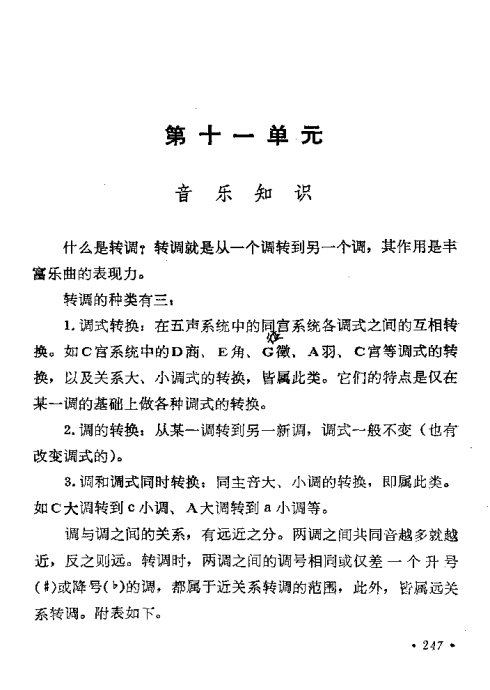 第十一单元

音乐知识

什么是转调？转调就是从一个调转到另一个调，其作用是丰富乐曲的表现力。

转调的种类有三：

1. 调式转换：在五声系统中的同宫系统各调式之间的互相转换。如C宫系统中的D商、E角、G徵、A羽、C宫等调式的转换，以及关系大、小调式的转换，皆属此类。它们的特点是仅在某一调的基础上做各种调式的转换。

2. 调的转换：从某一调转到另一新调，调式一般不变（也有改变调式的）。

3. 调和调式同时转换：同主音大、小调的转换，即属此类。如C大调转到c小调、A大调转到a小调等。

调与调之间的关系，有远近之分。两调之间共同音越多就越近，反之则远。转调时，两调之间的调号相同或仅差一个升号(♯)或降号(♭)的调，都属于近关系转调的范围，此外，皆属远关系转调。附表如下。

· 247 ·